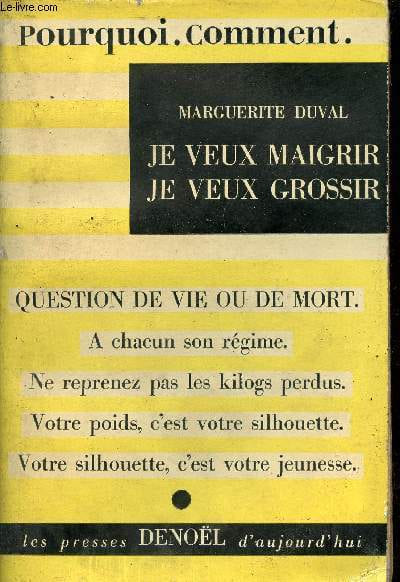 Pourquoi. Comment.

MARGUERITE DUVAL

JE VEUX MAIGRIR
JE VEUX GROSSIR

QUESTION DE VIE OU DE MORT.

A chacun son régime.

Ne reprenez pas les kilogs perdus.

Votre poids, c'est votre silhouette.

Votre silhouette, c'est votre jeunesse.

les presses DENOËL d'aujourd'hui

Le-livre.com